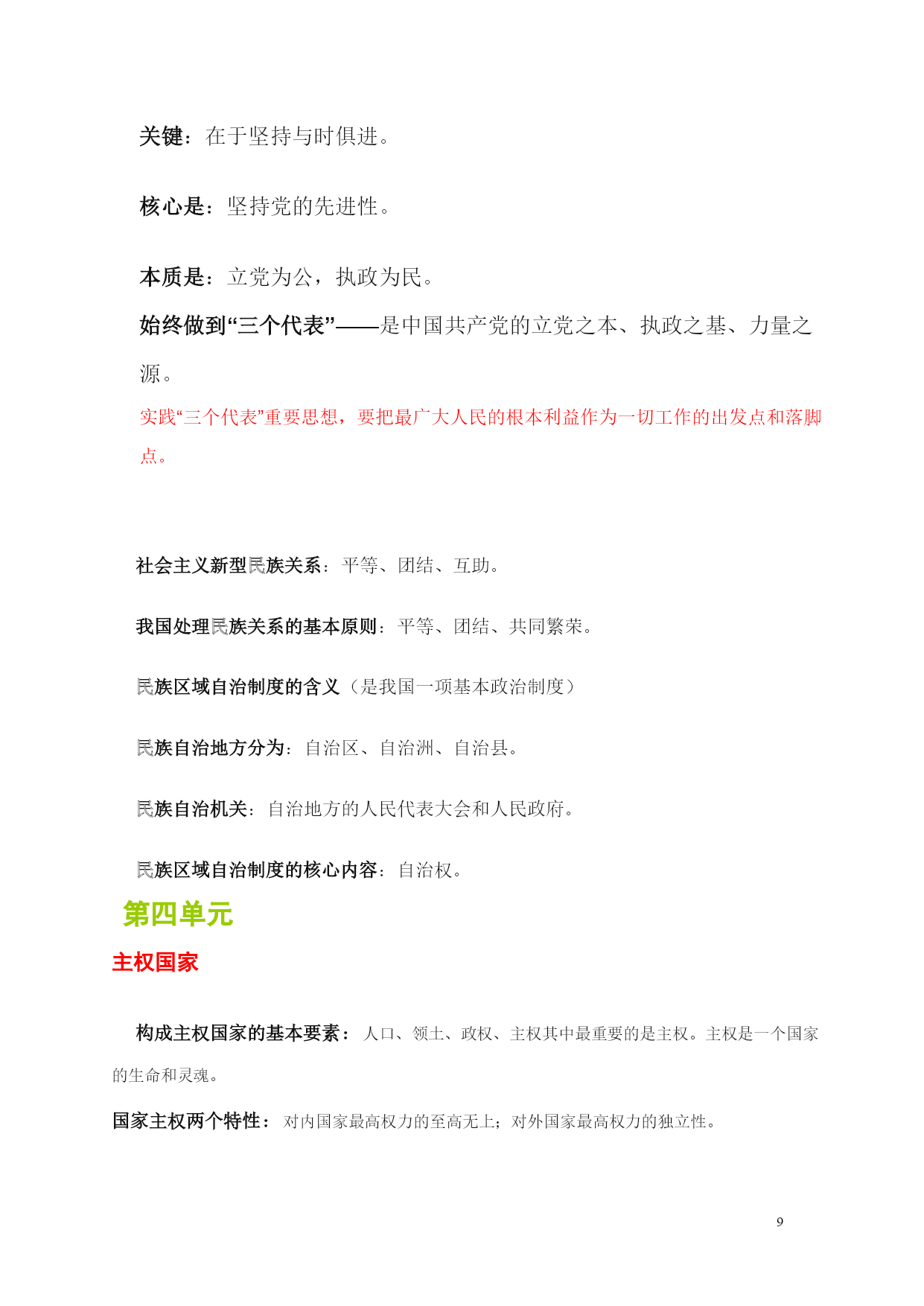 关键：在于坚持与时俱进。

核心是：坚持党的先进性。

本质是：立党为公，执政为民。

始终做到“三个代表”——是中国共产党的立党之本、执政之基、力量之源。

实践“三个代表”重要思想，要把最广大人民的根本利益作为一切工作的出发点和落脚点。

社会主义新型民族关系：平等、团结、互助。

我国处理民族关系的基本原则：平等、团结、共同繁荣。

民族区域自治制度的含义（是我国一项基本政治制度）

民族自治地方分为：自治区、自治洲、自治县。

民族自治机关：自治地方的人民代表大会和人民政府。

民族区域自治制度的核心内容：自治权。

第四单元

主权国家

构成主权国家的基本要素：人口、领土、政权、主权其中最重要的是主权。主权是一个国家的生命和灵魂。

国家主权两个特性：对内国家最高权力的至高无上；对外国家最高权力的独立性。

9